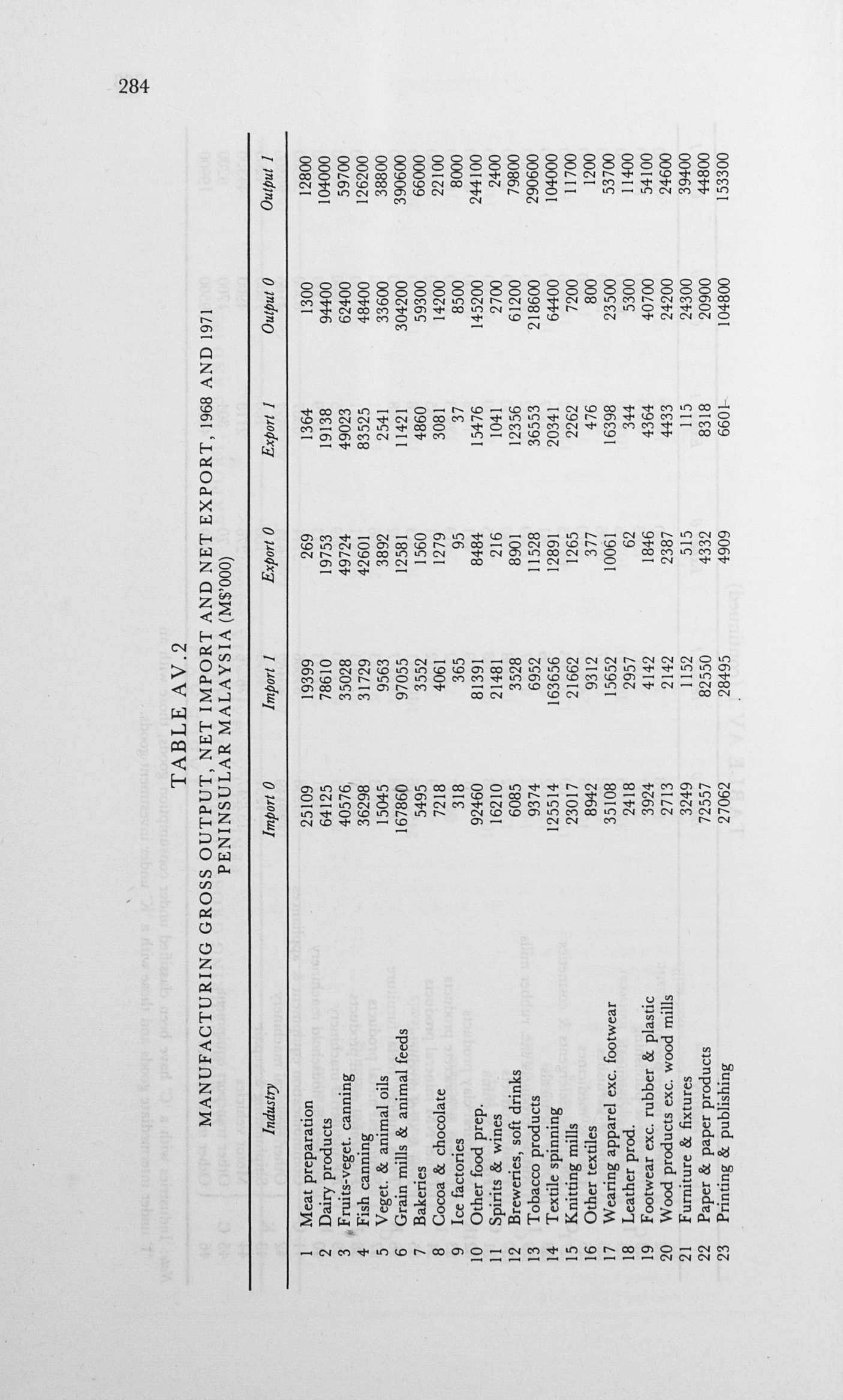 284

TABLE AV.2

MANUFACTURING GROSS OUTPUT, NET IMPORT AND NET EXPORT, 1968 AND 1971
PENINSULAR MALAYSIA (M$'000)

| | Industry | Import 0 | Import 1 | Export 0 | Export 1 | Output 0 | Output 1 |
|---|---|---|---|---|---|---|---|
| 1 | Meat preparation | 25109 | 19399 | 269 | 1364 | 1300 | 12800 |
| 2 | Dairy products | 64125 | 78610 | 19753 | 19138 | 94400 | 104000 |
| 3 | Fruits-veget. canning | 40576 | 35028 | 49724 | 49023 | 62400 | 59700 |
| 4 | Fish canning | 36298 | 31729 | 42601 | 83525 | 48400 | 126200 |
| 5 | Veget. & animal oils | 15045 | 9563 | 3892 | 2541 | 33600 | 38800 |
| 6 | Grain mills & animal feeds | 167860 | 97055 | 12581 | 11421 | 304200 | 390600 |
| 7 | Bakeries | 5495 | 3552 | 1560 | 4860 | 59300 | 66000 |
| 8 | Cocoa & chocolate | 7218 | 4061 | 1279 | 3081 | 14200 | 22100 |
| 9 | Ice factories | 318 | 365 | 95 | 37 | 8500 | 8000 |
| 10 | Other food prep. | 92460 | 81391 | 8484 | 15476 | 145200 | 244100 |
| 11 | Spirits & wines | 16210 | 21481 | 216 | 1041 | 2700 | 2400 |
| 12 | Breweries, soft drinks | 6085 | 3528 | 8901 | 12356 | 61200 | 79800 |
| 13 | Tobacco products | 9374 | 6952 | 11528 | 36553 | 218600 | 290600 |
| 14 | Textile spinning | 125514 | 163656 | 12891 | 20341 | 64400 | 104000 |
| 15 | Knitting mills | 23017 | 21662 | 1265 | 2262 | 7200 | 11700 |
| 16 | Other textiles | 8942 | 9312 | 377 | 476 | 800 | 1200 |
| 17 | Wearing apparel exc. footwear | 35108 | 15652 | 10061 | 16398 | 23500 | 53700 |
| 18 | Leather prod. | 2418 | 2957 | 62 | 344 | 5300 | 11400 |
| 19 | Footwear exc. rubber & plastic | 3924 | 4142 | 1846 | 4364 | 40700 | 54100 |
| 20 | Wood products exc. wood mills | 2713 | 2142 | 2387 | 4433 | 24200 | 24600 |
| 21 | Furniture & fixtures | 3249 | 1152 | 515 | 115 | 24300 | 39400 |
| 22 | Paper & paper products | 72557 | 82550 | 4332 | 8318 | 20900 | 44800 |
| 23 | Printing & publishing | 27062 | 28495 | 4909 | 6601 | 104800 | 153300 |